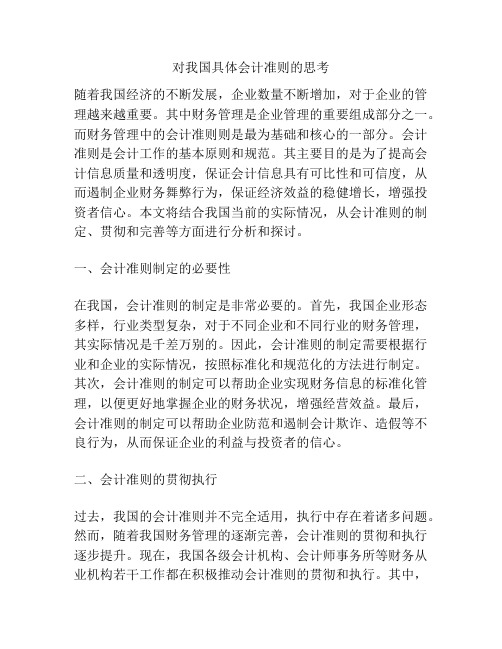 对我国具体会计准则的思考

随着我国经济的不断发展，企业数量不断增加，对于企业的管理越来越重要。其中财务管理是企业管理的重要组成部分之一。而财务管理中的会计准则则是最为基础和核心的一部分。会计准则是会计工作的基本原则和规范。其主要目的是为了提高会计信息质量和透明度，保证会计信息具有可比性和可信度，从而遏制企业财务舞弊行为，保证经济效益的稳健增长，增强投资者信心。本文将结合我国当前的实际情况，从会计准则的制定、贯彻和完善等方面进行分析和探讨。

一、会计准则制定的必要性

在我国，会计准则的制定是非常必要的。首先，我国企业形态多样，行业类型复杂，对于不同企业和不同行业的财务管理，其实际情况是千差万别的。因此，会计准则的制定需要根据行业和企业的实际情况，按照标准化和规范化的方法进行制定。其次，会计准则的制定可以帮助企业实现财务信息的标准化管理，以便更好地掌握企业的财务状况，增强经营效益。最后，会计准则的制定可以帮助企业防范和遏制会计欺诈、造假等不良行为，从而保证企业的利益与投资者的信心。

二、会计准则的贯彻执行

过去，我国的会计准则并不完全适用，执行中存在着诸多问题。然而，随着我国财务管理的逐渐完善，会计准则的贯彻和执行逐步提升。现在，我国各级会计机构、会计师事务所等财务从业机构若干工作都在积极推动会计准则的贯彻和执行。其中，